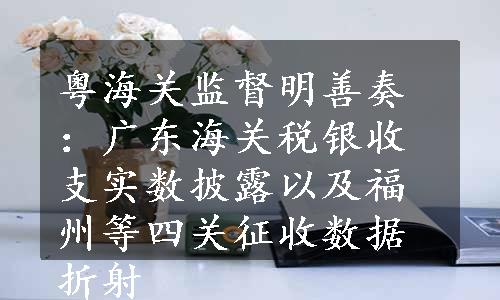 粤海关监督明善奏：广东海关税银收支实数披露以及福州等四关征收数据折射